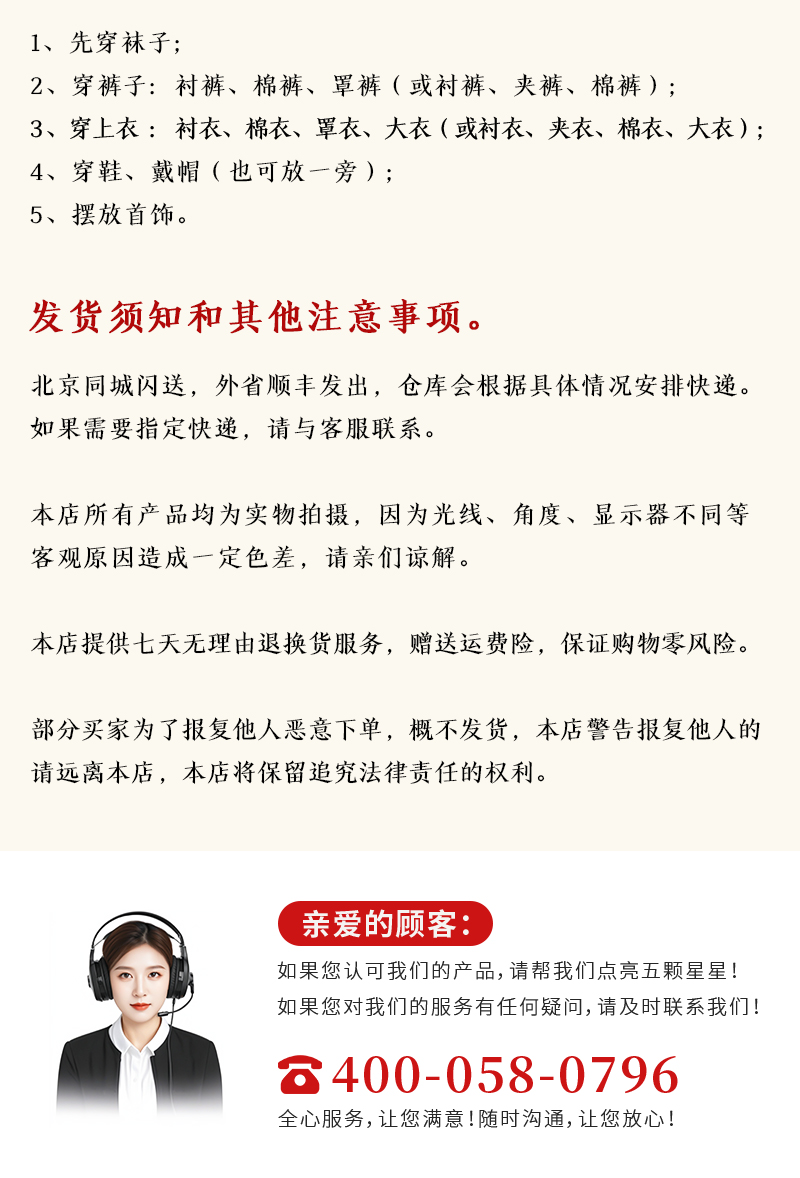 1、先穿袜子；
2、穿裤子：衬裤、棉裤、罩裤（或衬裤、夹裤、棉裤）；
3、穿上衣：衬衣、棉衣、罩衣、大衣（或衬衣、夹衣、棉衣、大衣）；
4、穿鞋、戴帽（也可放一旁）；
5、摆放首饰。

发货须知和其他注意事项。

北京同城闪送，外省顺丰发出，仓库会根据具体情况安排快递。如果需要指定快递，请与客服联系。

本店所有产品均为实物拍摄，因为光线、角度、显示器不同等客观原因造成一定色差，请亲们谅解。

本店提供七天无理由退换货服务，赠送运费险，保证购物零风险。

部分买家为了报复他人恶意下单，概不发货，本店警告报复他人的请远离本店，本店将保留追究法律责任的权利。

亲爱的顾客：
如果您认可我们的产品，请帮我们点亮五颗星星！
如果您对我们的服务有任何疑问，请及时联系我们！
400-058-0796
全心服务，让您满意！随时沟通，让您放心！